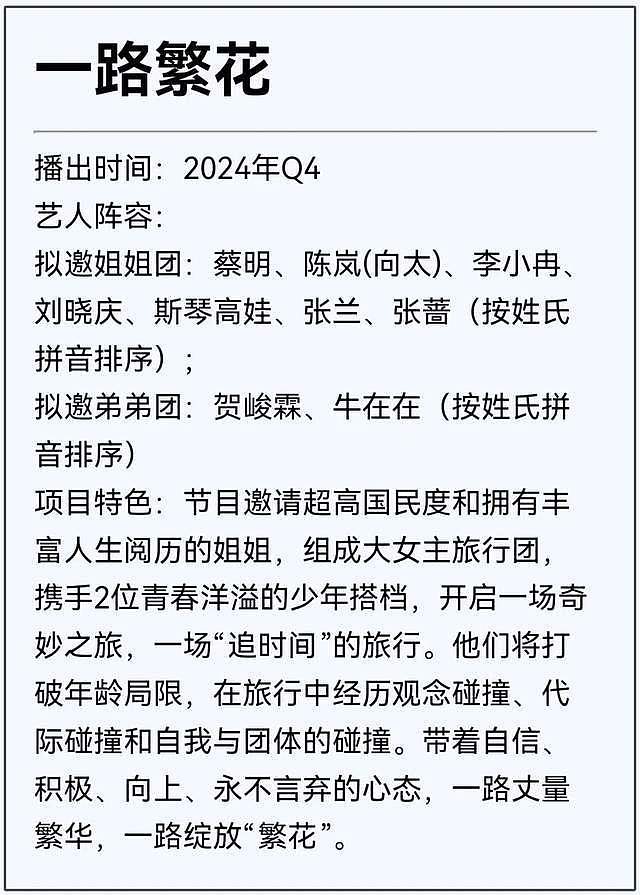 一路繁花

播出时间：2024年Q4
艺人阵容：
拟邀姐姐团：蔡明、陈岚(向太)、李小冉、刘晓庆、斯琴高娃、张兰、张蔷（按姓氏拼音排序）；
拟邀弟弟团：贺峻霖、牛在在（按姓氏拼音排序）
项目特色：节目邀请超高国民度和拥有丰富人生阅历的姐姐，组成大女主旅行团，携手2位青春洋溢的少年搭档，开启一场奇妙之旅，一场“追时间”的旅行。他们将打破年龄局限，在旅行中经历观念碰撞、代际碰撞和自我与团体的碰撞。带着自信、积极、向上、永不言弃的心态，一路丈量繁华，一路绽放“繁花”。